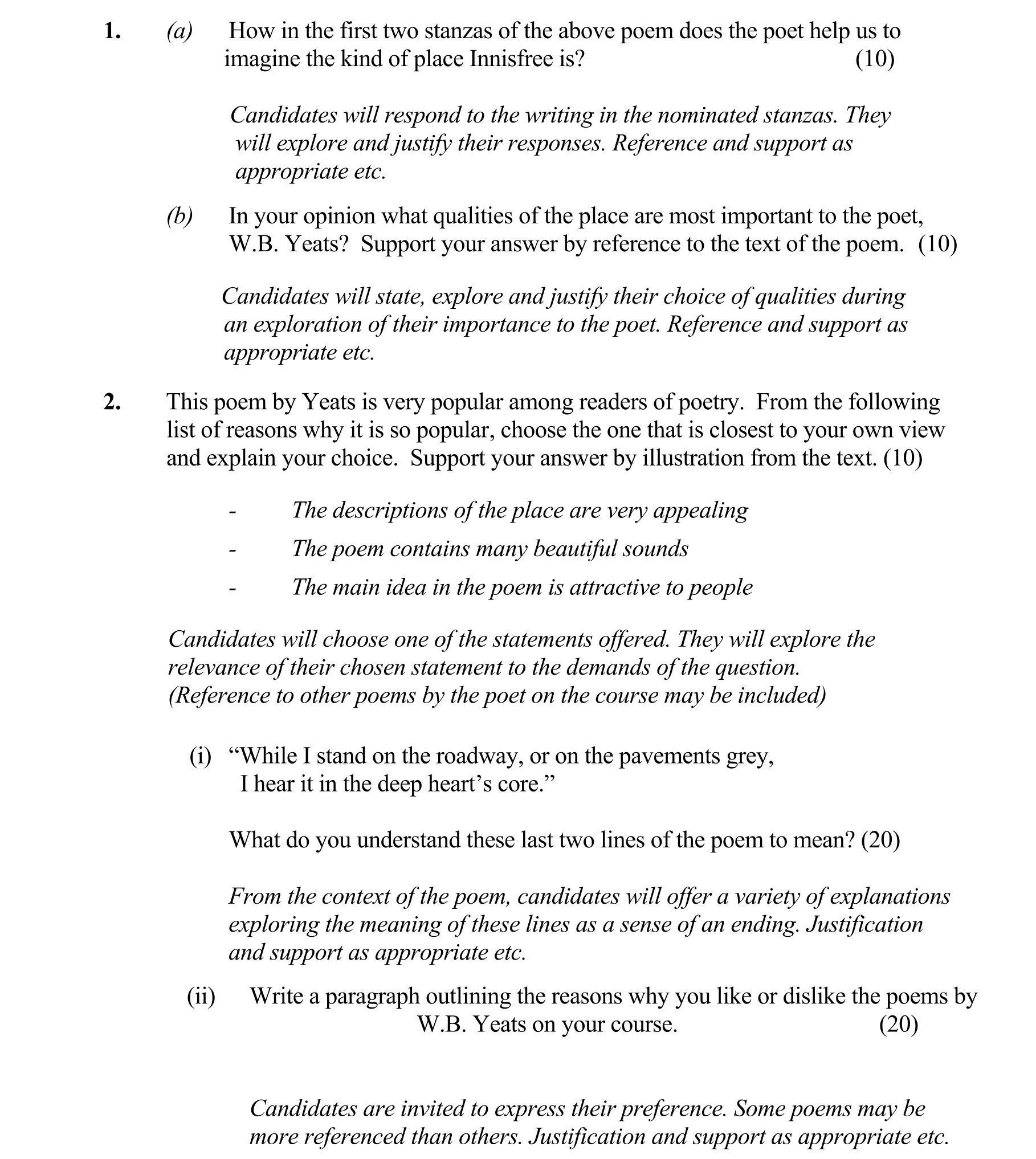 1. (a) How in the first two stanzas of the above poem does the poet help us to imagine the kind of place Innisfree is? (10)

Candidates will respond to the writing in the nominated stanzas. They will explore and justify their responses. Reference and support as appropriate etc.

(b) In your opinion what qualities of the place are most important to the poet, W.B. Yeats? Support your answer by reference to the text of the poem. (10)

Candidates will state, explore and justify their choice of qualities during an exploration of their importance to the poet. Reference and support as appropriate etc.

2. This poem by Yeats is very popular among readers of poetry. From the following list of reasons why it is so popular, choose the one that is closest to your own view and explain your choice. Support your answer by illustration from the text. (10)

- The descriptions of the place are very appealing
- The poem contains many beautiful sounds
- The main idea in the poem is attractive to people

Candidates will choose one of the statements offered. They will explore the relevance of their chosen statement to the demands of the question. (Reference to other poems by the poet on the course may be included)

(i) “While I stand on the roadway, or on the pavements grey,
I hear it in the deep heart’s core.”

What do you understand these last two lines of the poem to mean? (20)

From the context of the poem, candidates will offer a variety of explanations exploring the meaning of these lines as a sense of an ending. Justification and support as appropriate etc.

(ii) Write a paragraph outlining the reasons why you like or dislike the poems by W.B. Yeats on your course. (20)

Candidates are invited to express their preference. Some poems may be more referenced than others. Justification and support as appropriate etc.